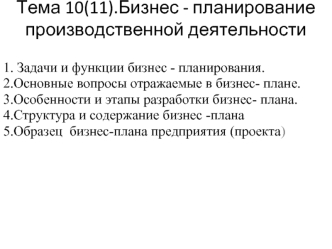 Тема 10(11).Бизнес - планирование производственной деятельности

1. Задачи и функции бизнес - планирования.
2.Основные вопросы отражаемые в бизнес- плане.
3.Особенности и этапы разработки бизнес- плана.
4.Структура и содержание бизнес -плана
5.Образец бизнес-плана предприятия (проекта)